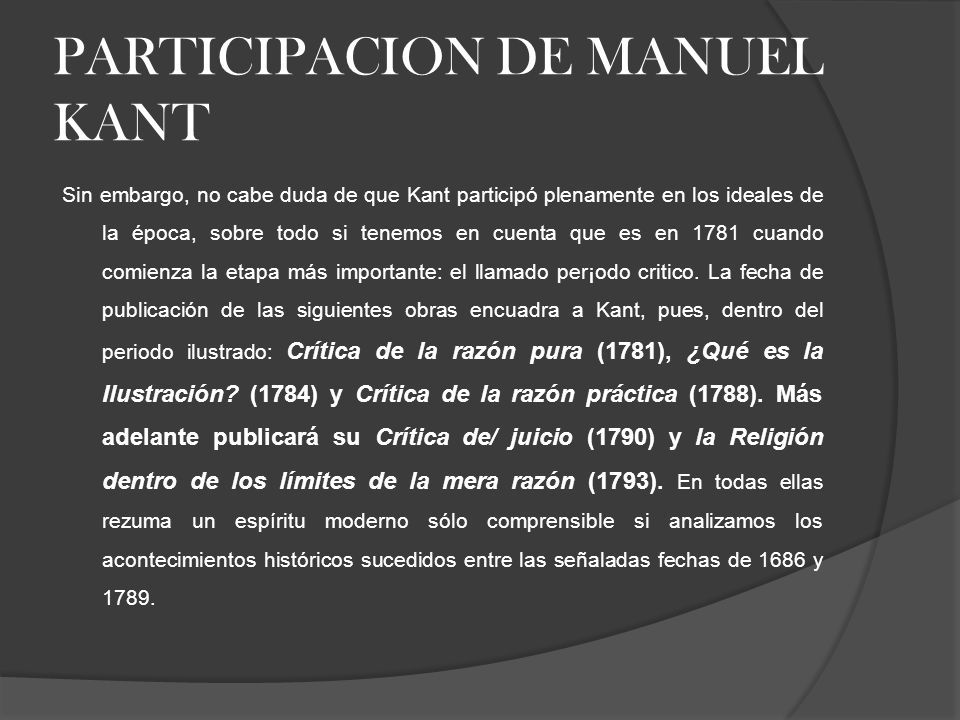 PARTICIPACION DE MANUEL KANT

Sin embargo, no cabe duda de que Kant participó plenamente en los ideales de la época, sobre todo si tenemos en cuenta que es en 1781 cuando comienza la etapa más importante: el llamado per¡odo critico. La fecha de publicación de las siguientes obras encuadra a Kant, pues, dentro del periodo ilustrado: Crítica de la razón pura (1781), ¿Qué es la Ilustración? (1784) y Crítica de la razón práctica (1788). Más adelante publicará su Crítica de/ juicio (1790) y la Religión dentro de los límites de la mera razón (1793). En todas ellas rezuma un espíritu moderno sólo comprensible si analizamos los acontecimientos históricos sucedidos entre las señaladas fechas de 1686 y 1789.